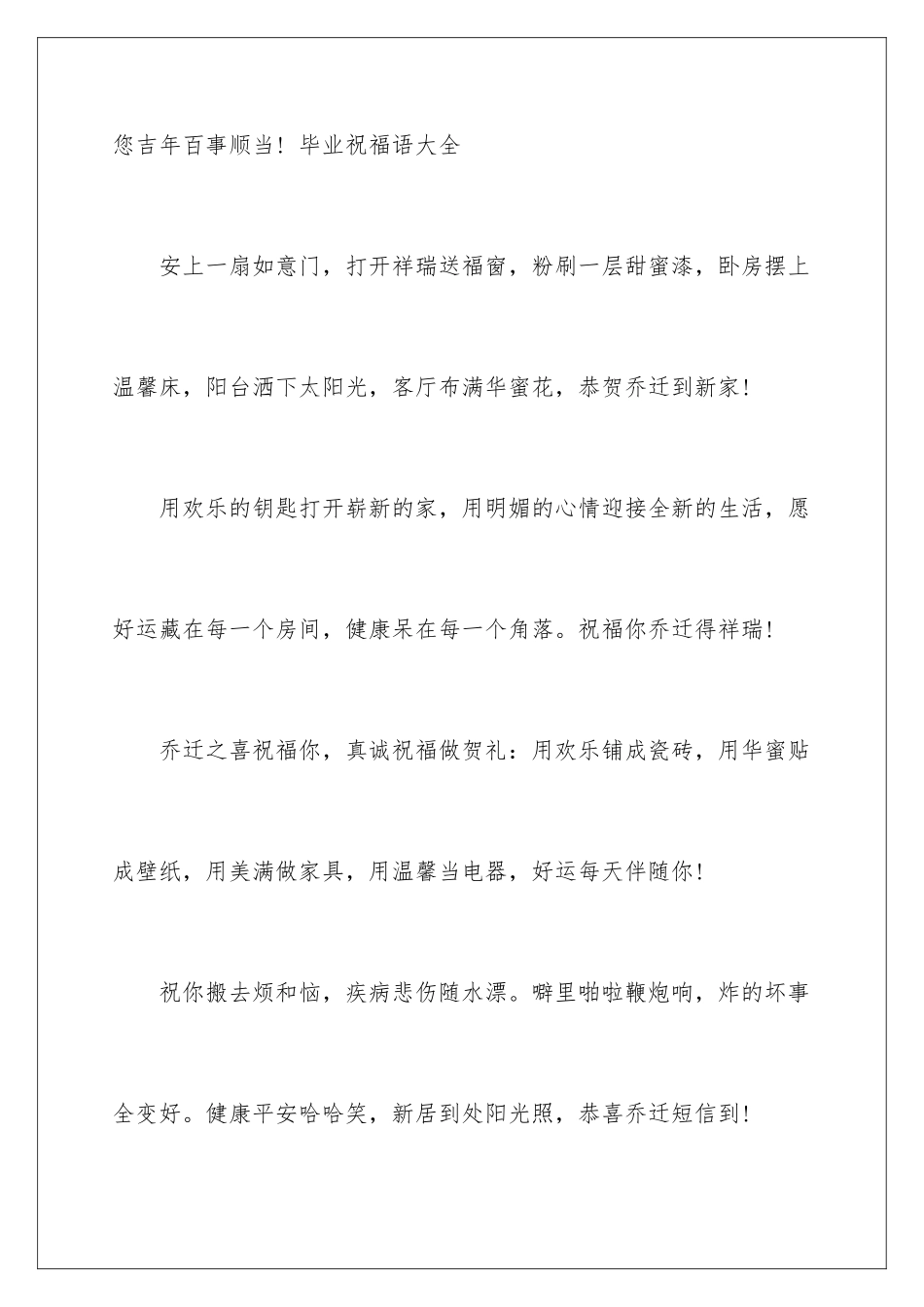 您吉年百事顺当！毕业祝福语大全

安上一扇如意门，打开祥瑞送福窗，粉刷一层甜蜜漆，卧房摆上温馨床，阳台洒下太阳光，客厅布满华蜜花，恭贺乔迁到新家！

用欢乐的钥匙打开崭新的家，用明媚的心情迎接全新的生活，愿好运藏在每一个房间，健康呆在每一个角落。祝福你乔迁得祥瑞！

乔迁之喜祝福你，真诚祝福做贺礼：用欢乐铺成瓷砖，用华蜜贴成壁纸，用美满做家具，用温馨当电器，好运每天伴随你！

祝你搬去烦和恼，疾病悲伤随水漂。噼里啪啦鞭炮响，炸的坏事全变好。健康平安哈哈笑，新居到处阳光照，恭喜乔迁短信到！